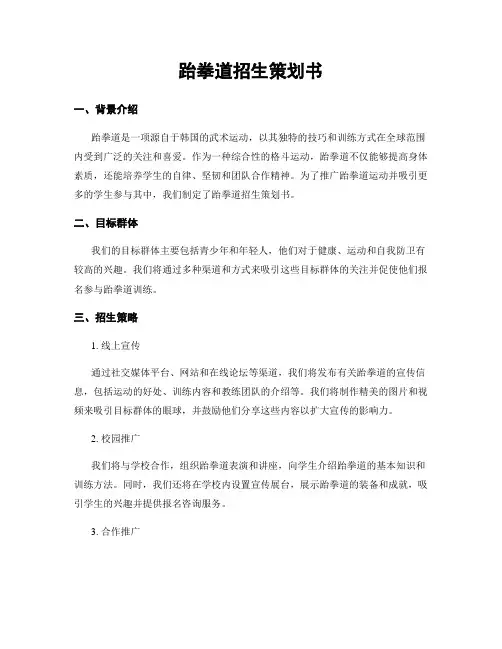 跆拳道招生策划书

一、背景介绍

跆拳道是一项源自于韩国的武术运动，以其独特的技巧和训练方式在全球范围内受到广泛的关注和喜爱。作为一种综合性的格斗运动，跆拳道不仅能够提高身体素质，还能培养学生的自律、坚韧和团队合作精神。为了推广跆拳道运动并吸引更多的学生参与其中，我们制定了跆拳道招生策划书。

二、目标群体

我们的目标群体主要包括青少年和年轻人，他们对于健康、运动和自我防卫有较高的兴趣。我们将通过多种渠道和方式来吸引这些目标群体的关注并促使他们报名参与跆拳道训练。

三、招生策略

1. 线上宣传

通过社交媒体平台、网站和在线论坛等渠道，我们将发布有关跆拳道的宣传信息，包括运动的好处、训练内容和教练团队的介绍等。我们将制作精美的图片和视频来吸引目标群体的眼球，并鼓励他们分享这些内容以扩大宣传的影响力。

2. 校园推广

我们将与学校合作，组织跆拳道表演和讲座，向学生介绍跆拳道的基本知识和训练方法。同时，我们还将在学校内设置宣传展台，展示跆拳道的装备和成就，吸引学生的兴趣并提供报名咨询服务。

3. 合作推广